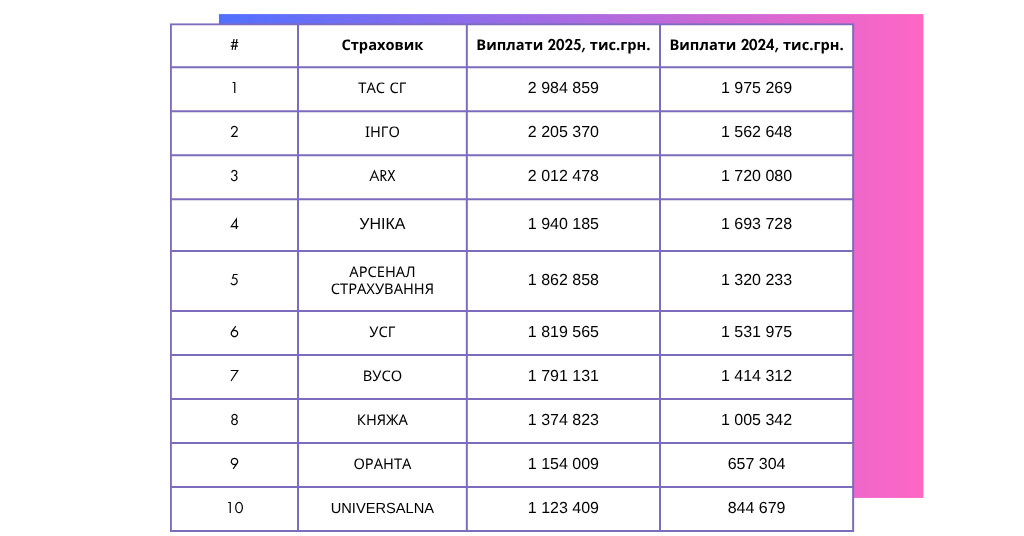 | # | Страховик | Виплати 2025, тис.грн. | Виплати 2024, тис.грн. |
|---|---|---|---|
| 1 | ТАС СГ | 2 984 859 | 1 975 269 |
| 2 | ІНГО | 2 205 370 | 1 562 648 |
| 3 | ARX | 2 012 478 | 1 720 080 |
| 4 | УНІКА | 1 940 185 | 1 693 728 |
| 5 | АРСЕНАЛ СТРАХУВАННЯ | 1 862 858 | 1 320 233 |
| 6 | УСГ | 1 819 565 | 1 531 975 |
| 7 | ВУСО | 1 791 131 | 1 414 312 |
| 8 | КНЯЖА | 1 374 823 | 1 005 342 |
| 9 | ОРАНТА | 1 154 009 | 657 304 |
| 10 | UNIVERSALNA | 1 123 409 | 844 679 |